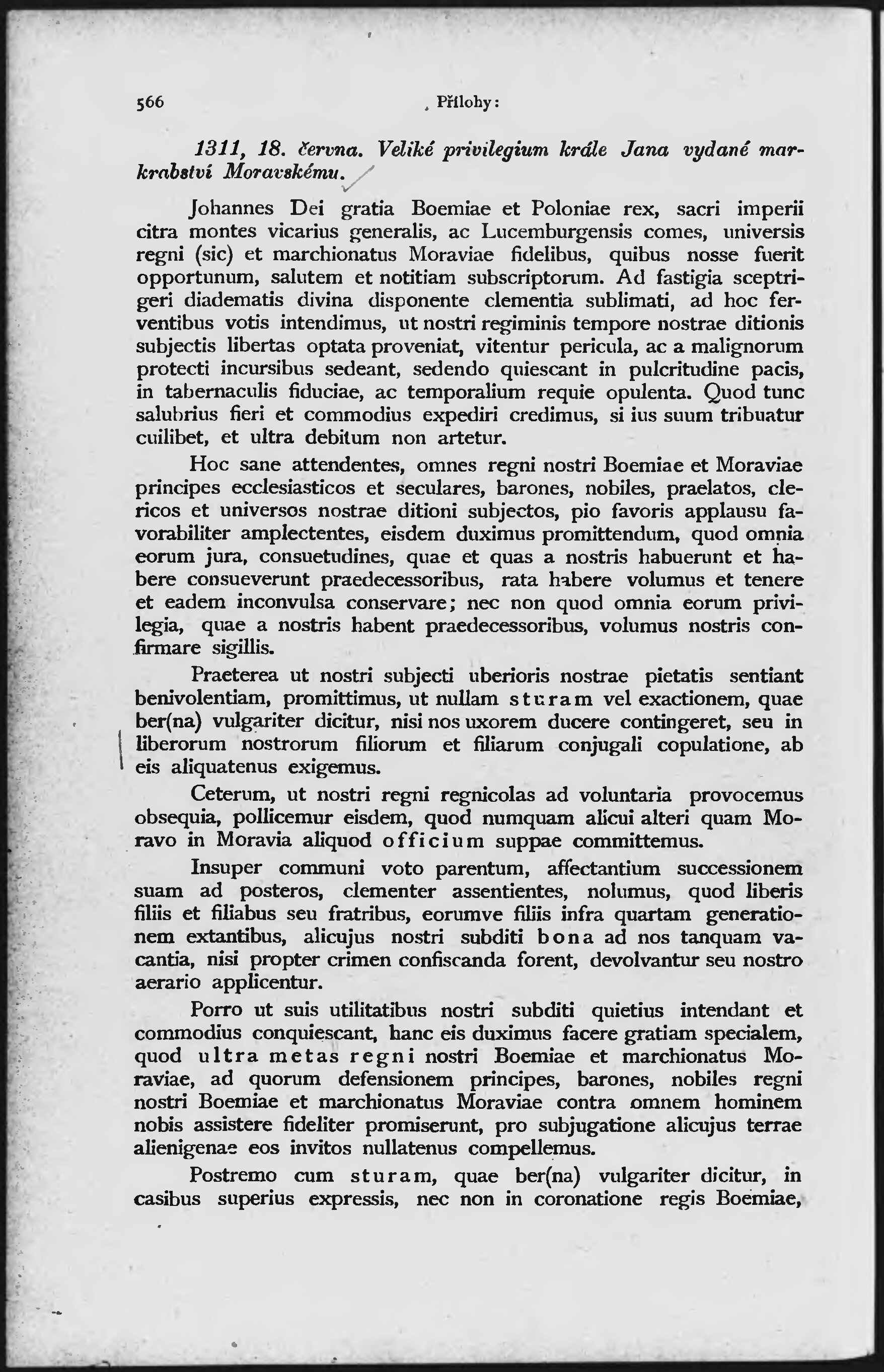 566 Přílohy:

1311, 18. června. Veliké privilegium krále Jana vydané markrabství Moravskému.

Johannes Dei gratia Boemiae et Poloniae rex, sacri imperii citra montes vicarius generalis, ac Lucemburgensis comes, universis regni (sic) et marchionatus Moraviae fidelibus, quibus nosse fuerit opportunum, salutem et notitiam subscriptorum. Ad fastigia sceptrigeri diadematis divina disponente clementia sublimati, ad hoc ferventibus votis intendimus, ut nostri regiminis tempore nostrae ditionis subjectis libertas optata proveniat, vitentur pericula, ac a malignorum protecti incursibus sedeant, sedendo quiescant in pulcritudine pacis, in tabernaculis fiduciae, ac temporalium requie opulenta. Quod tunc salubrius fieri et commodius expediri credimus, si ius suum tribuatur cuilibet, et ultra debitum non artetur.

Hoc sane attendentes, omnes regni nostri Boemiae et Moraviae principes ecclesiasticos et seculares, barones, nobiles, praelatos, clericos et universos nostrae ditioni subjectos, pio favoris applausu favorabiliter amplectentes, eisdem duximus promittendum, quod omnia eorum jura, consuetudines, quae et quas a nostris habuerunt et habere consueverunt praedecessoribus, rata habere volumus et tenere et eadem inconvulsa conservare; nec non quod omnia eorum privilegia, quae a nostris habent praedecessoribus, volumus nostris confirmare sigillis.

Praeterea ut nostri subjecti uberioris nostrae pietatis sentiant benivolentiam, promittimus, ut nullam sturam vel exactionem, quae ber(na) vulgariter dicitur, nisi nos uxorem ducere contingeret, seu in liberorum nostrorum filiorum et filiarum conjugali copulatione, ab eis aliquatenus exigemus.

Ceterum, ut nostri regni regnicolas ad voluntaria provocemus obsequia, pollicemur eisdem, quod numquam alicui alteri quam Moravo in Moravia aliquod officium suppae committemus.

Insuper communi voto parentum, affectantium successionem suam ad posteros, clementer assentientes, nolumus, quod liberis filiis et filiabus seu fratribus, eorumve filiis infra quartam generationem extantibus, alicujus nostri subditi bona ad nos tanquam vacantia, nisi propter crimen confiscanda forent, devolvantur seu nostro aerario applicentur.

Porro ut suis utilitatibus nostri subditi quietius intendant et commodius conquiescant, hanc eis duximus facere gratiam specialem, quod ultra metas regni nostri Boemiae et marchionatus Moraviae, ad quorum defensionem principes, barones, nobiles regni nostri Boemiae et marchionatus Moraviae contra omnem hominem nobis assistere fideliter promiserunt, pro subjugatione alicujus terrae alienigenae eos invitos nullatenus compellemus.

Postremo cum sturam, quae ber(na) vulgariter dicitur, in casibus superius expressis, nec non in coronatione regis Boemiae,